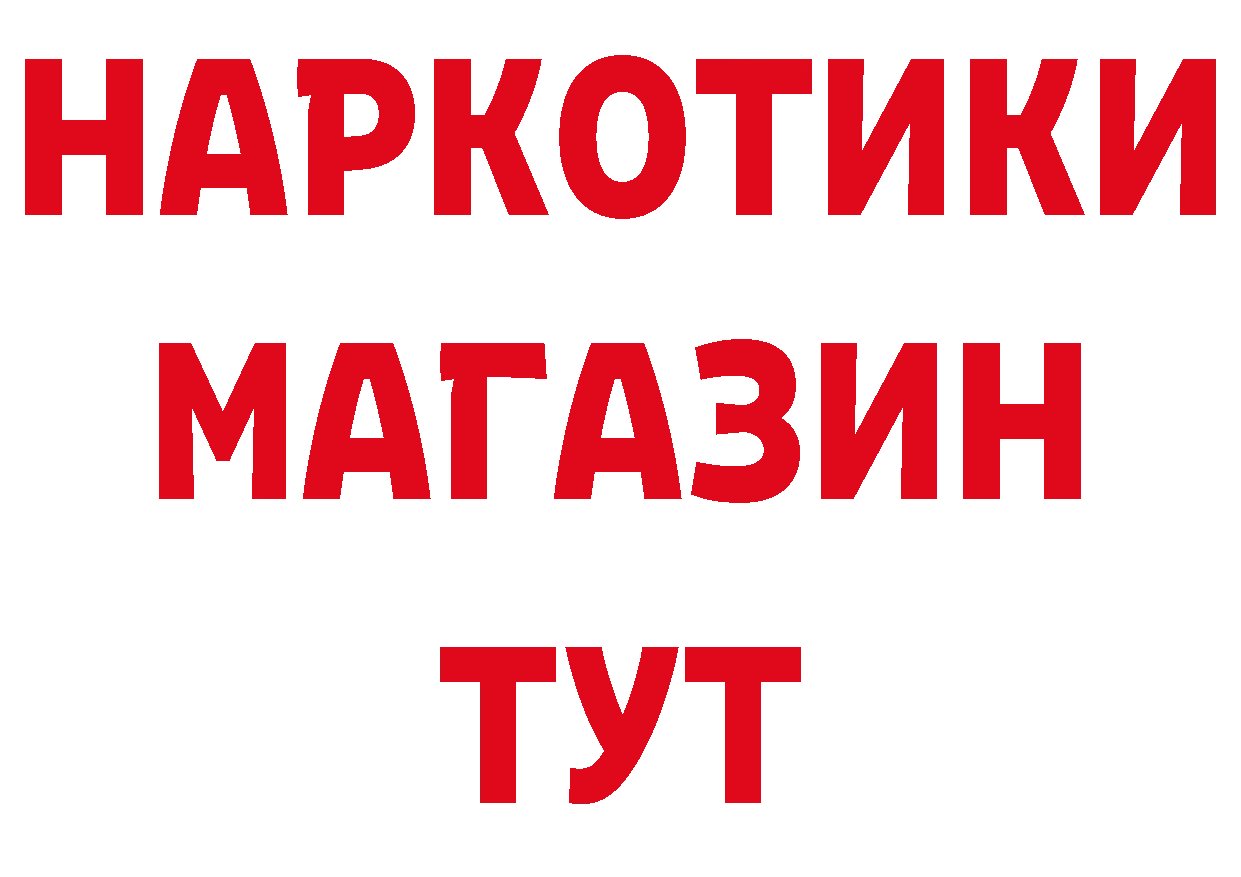 НАРКОТИКИ
МАГАЗИН
ТУТ